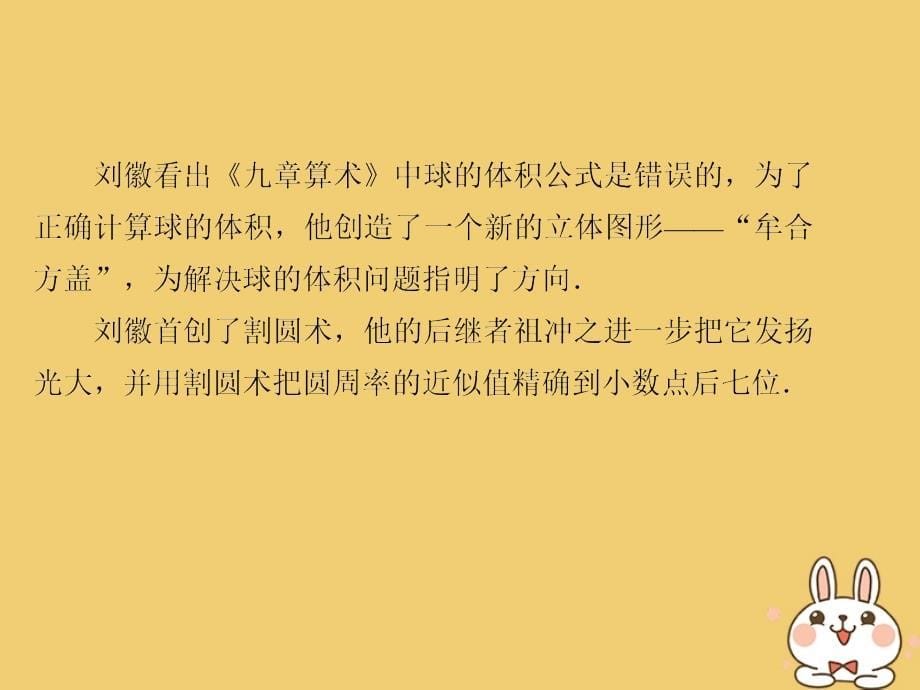 刘徽看出《九章算术》中球的体积公式是错误的，为了正确计算球的体积，他创造了一个新的立体图形——“牟合方盖”，为解决球的体积问题指明了方向.

刘徽首创了割圆术，他的后继者祖冲之进一步把它发扬光大，并用割圆术把圆周率的近似值精确到小数点后七位.